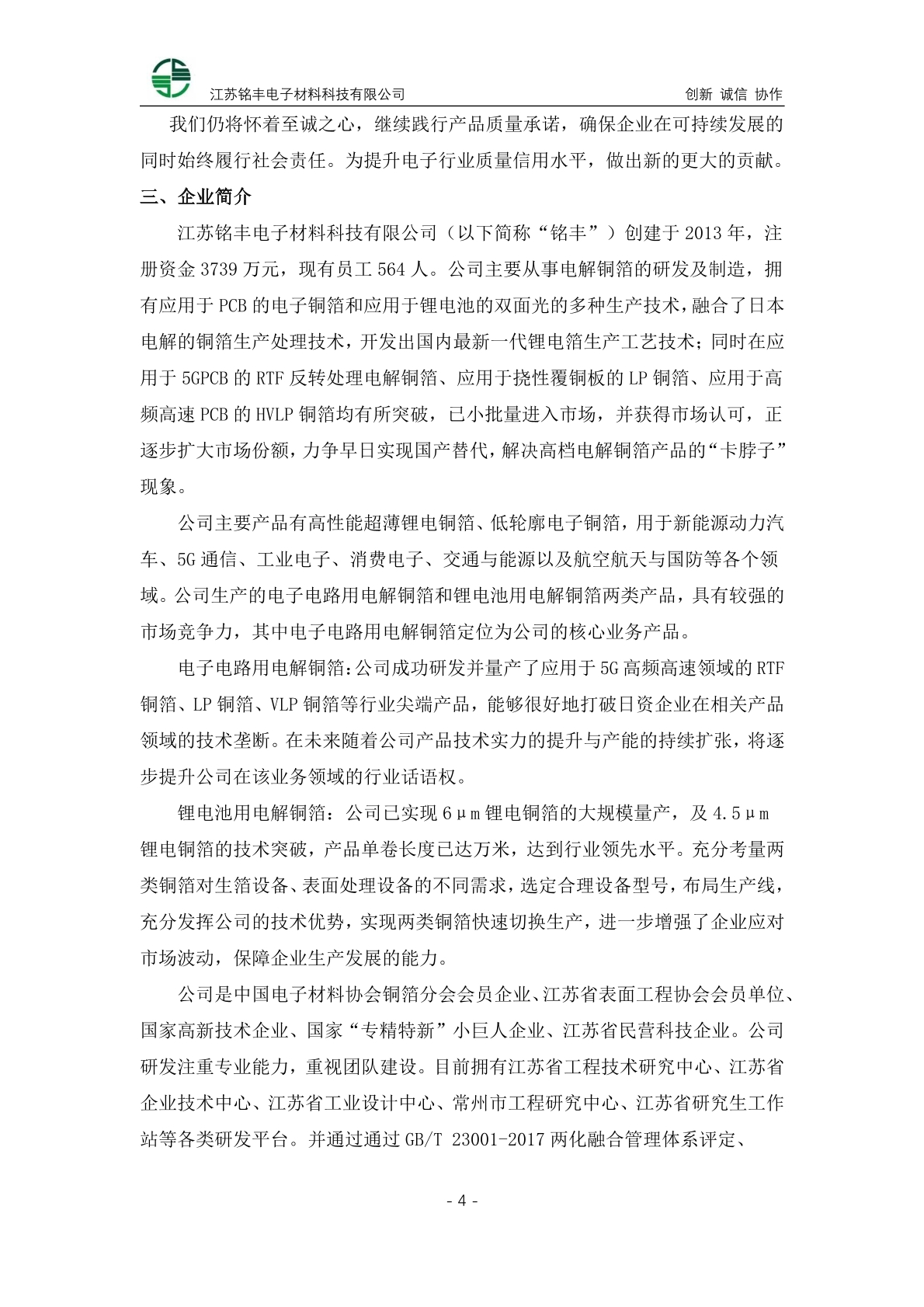 江苏铭丰电子材料科技有限公司　　创新 诚信 协作

我们仍将怀着至诚之心，继续践行产品质量承诺，确保企业在可持续发展的同时始终履行社会责任。为提升电子行业质量信用水平，做出新的更大的贡献。

三、企业简介

江苏铭丰电子材料科技有限公司（以下简称“铭丰”）创建于 2013 年，注册资金 3739 万元，现有员工 564 人。公司主要从事电解铜箔的研发及制造，拥有应用于 PCB 的电子铜箔和应用于锂电池的双面光的多种生产技术，融合了日本电解的铜箔生产处理技术，开发出国内最新一代锂电箔生产工艺技术；同时在应用于 5GPCB 的 RTF 反转处理电解铜箔、应用于挠性覆铜板的 LP 铜箔、应用于高频高速 PCB 的 HVLP 铜箔均有所突破，已小批量进入市场，并获得市场认可，正逐步扩大市场份额，力争早日实现国产替代，解决高档电解铜箔产品的“卡脖子”现象。

公司主要产品有高性能超薄锂电铜箔、低轮廓电子铜箔，用于新能源动力汽车、5G 通信、工业电子、消费电子、交通与能源以及航空航天与国防等各个领域。公司生产的电子电路用电解铜箔和锂电池用电解铜箔两类产品，具有较强的市场竞争力，其中电子电路用电解铜箔定位为公司的核心业务产品。

电子电路用电解铜箔：公司成功研发并量产了应用于 5G 高频高速领域的 RTF 铜箔、LP 铜箔、VLP 铜箔等行业尖端产品，能够很好地打破日资企业在相关产品领域的技术垄断。在未来随着公司产品技术实力的提升与产能的持续扩张，将逐步提升公司在该业务领域的行业话语权。

锂电池用电解铜箔：公司已实现 6μm 锂电铜箔的大规模量产，及 4.5μm 锂电铜箔的技术突破，产品单卷长度已达万米，达到行业领先水平。充分考量两类铜箔对生箔设备、表面处理设备的不同需求，选定合理设备型号，布局生产线，充分发挥公司的技术优势，实现两类铜箔快速切换生产，进一步增强了企业应对市场波动，保障企业生产发展的能力。

公司是中国电子材料协会铜箔分会会员企业、江苏省表面工程协会会员单位、国家高新技术企业、国家“专精特新”小巨人企业、江苏省民营科技企业。公司研发注重专业能力，重视团队建设。目前拥有江苏省工程技术研究中心、江苏省企业技术中心、江苏省工业设计中心、常州市工程研究中心、江苏省研究生工作站等各类研发平台。并通过通过 GB/T 23001-2017 两化融合管理体系评定、

- 4 -